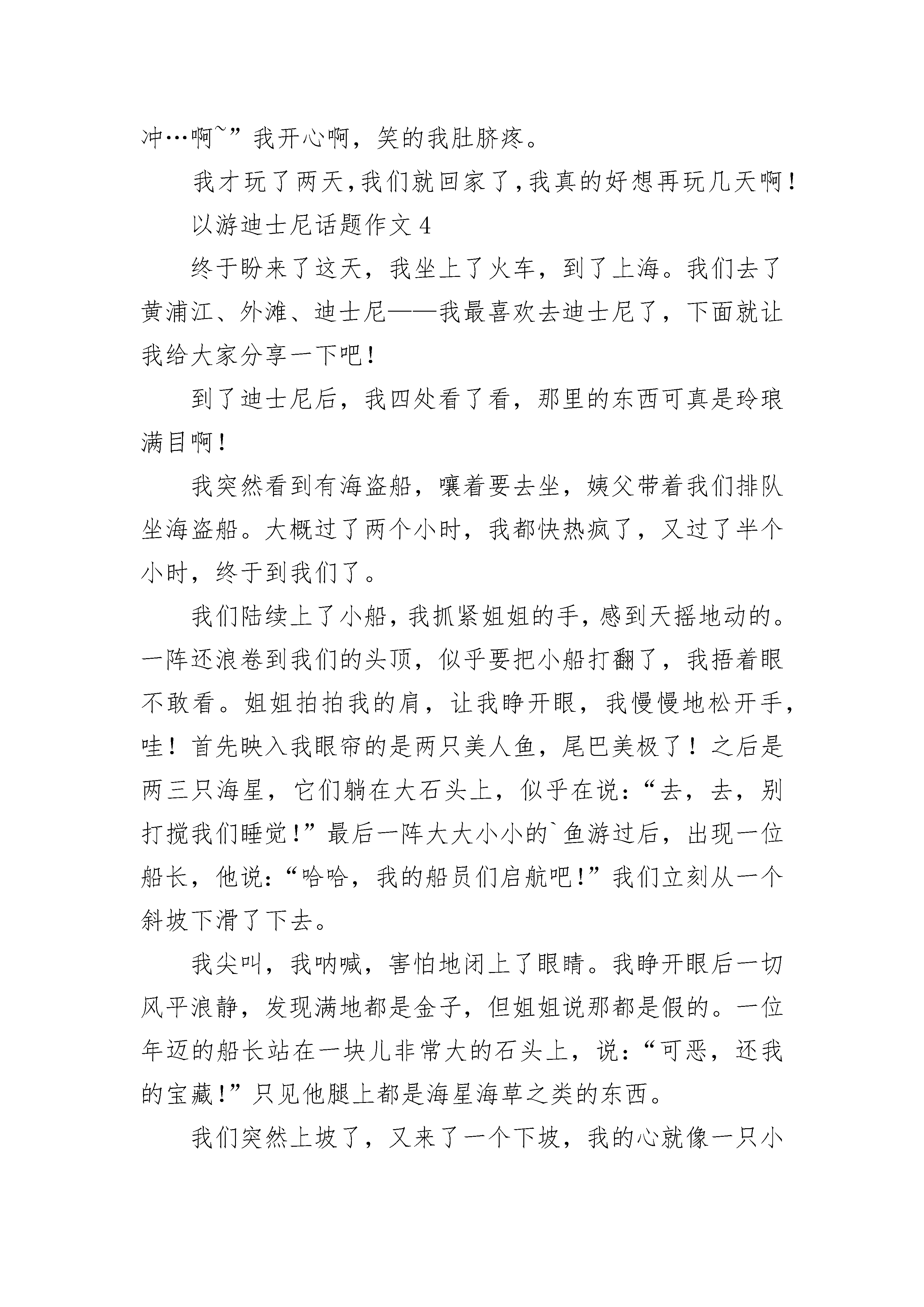 冲…啊~”我开心啊，笑的我肚脐疼。

我才玩了两天，我们就回家了，我真的好想再玩几天啊！

以游迪士尼话题作文 4

终于盼来了这天，我坐上了火车，到了上海。我们去了黄浦江、外滩、迪士尼——我最喜欢去迪士尼了，下面就让我给大家分享一下吧！

到了迪士尼后，我四处看了看，那里的东西可真是玲琅满目啊！

我突然看到有海盗船，嚷着要去坐，姨父带着我们排队坐海盗船。大概过了两个小时，我都快热疯了，又过了半个小时，终于到我们了。

我们陆续上了小船，我抓紧姐姐的手，感到天摇地动的。一阵还浪卷到我们的头顶，似乎要把小船打翻了，我捂着眼不敢看。姐姐拍拍我的肩，让我睁开眼，我慢慢地松开手，哇！首先映入我眼帘的是两只美人鱼，尾巴美极了！之后是两三只海星，它们躺在大石头上，似乎在说：“去，去，别打搅我们睡觉！”最后一阵大大小小的`鱼游过后，出现一位船长，他说：“哈哈，我的船员们启航吧！”我们立刻从一个斜坡下滑了下去。

我尖叫，我呐喊，害怕地闭上了眼睛。我睁开眼后一切风平浪静，发现满地都是金子，但姐姐说那都是假的。一位年迈的船长站在一块儿非常大的石头上，说：“可恶，还我的宝藏！”只见他腿上都是海星海草之类的东西。

我们突然上坡了，又来了一个下坡，我的心就像一只小